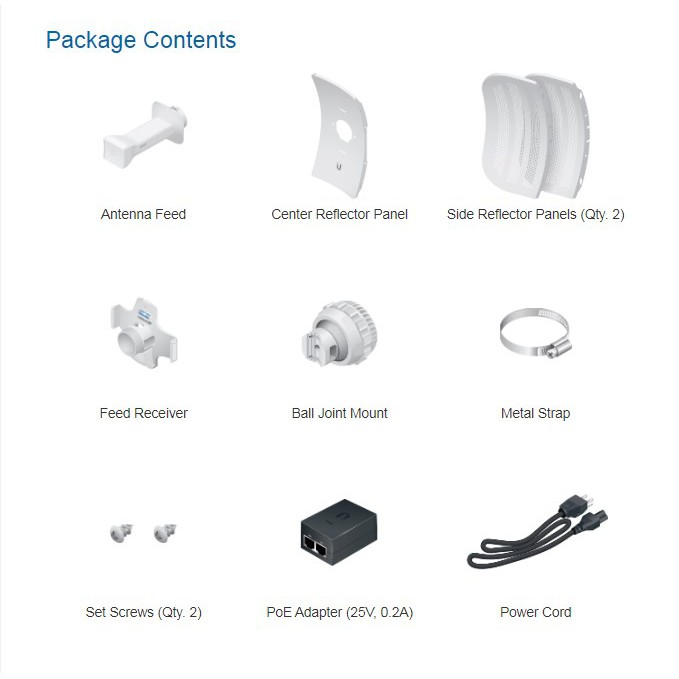 Package Contents

Antenna Feed

Center Reflector Panel

Side Reflector Panels (Qty. 2)

Feed Receiver

Ball Joint Mount

Metal Strap

Set Screws (Qty. 2)

PoE Adapter (25V, 0.2A)

Power Cord